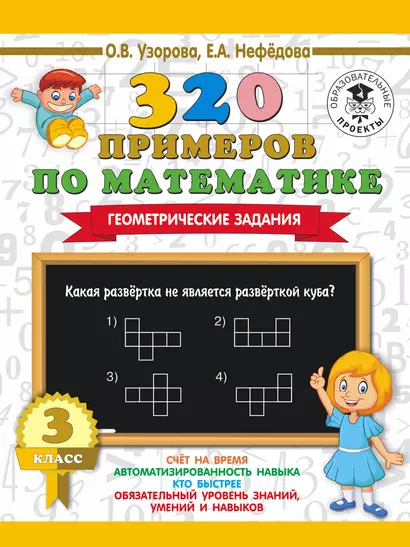 О.В. Узорова, Е.А. Нефёдова

ОБРАЗОВАТЕЛЬНЫЕ ПРОЕКТЫ

320
ПРИМЕРОВ ПО МАТЕМАТИКЕ

ГЕОМЕТРИЧЕСКИЕ ЗАДАНИЯ

Какая развёртка не является развёрткой куба?

1)

2)

3)

4)

3 КЛАСС

СЧЁТ НА ВРЕМЯ
АВТОМАТИЗИРОВАННОСТЬ НАВЫКА
КТО БЫСТРЕЕ
ОБЯЗАТЕЛЬНЫЙ УРОВЕНЬ ЗНАНИЙ, УМЕНИЙ И НАВЫКОВ